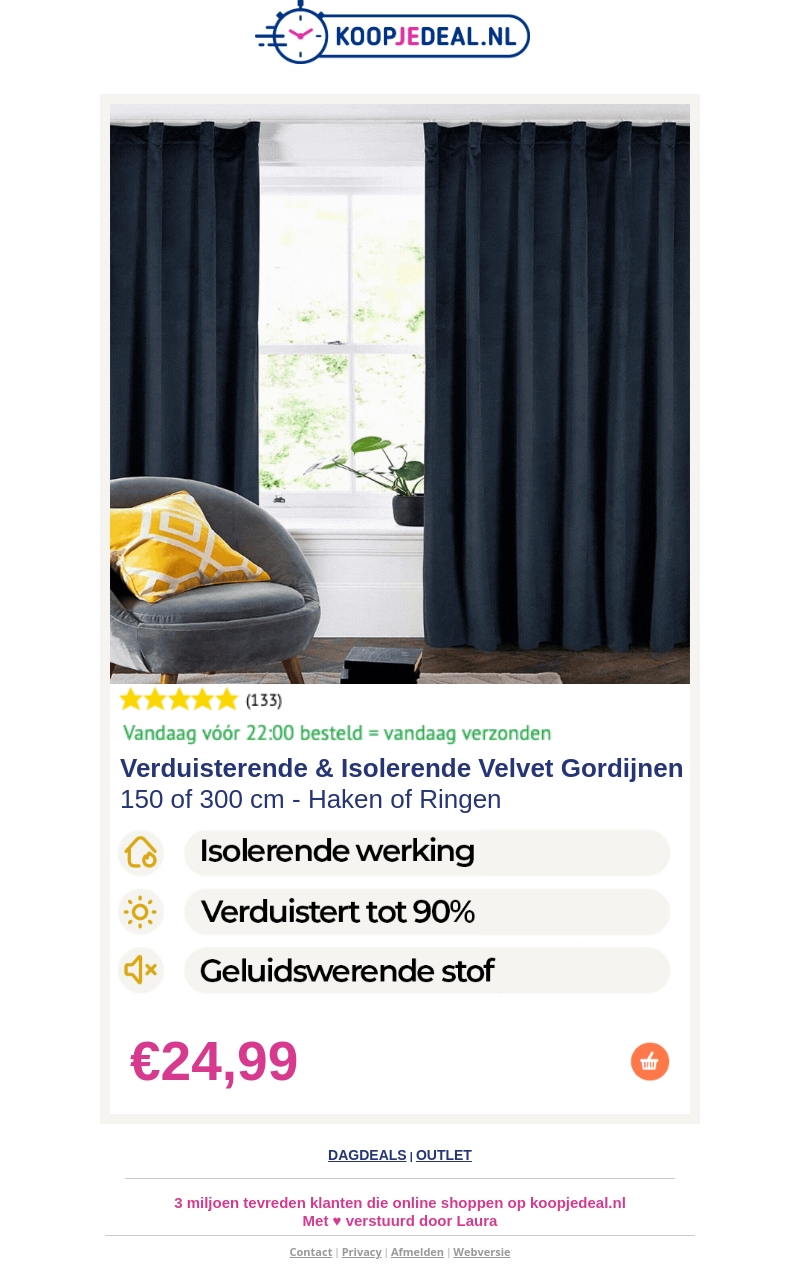 KOOPJEDEAL.NL

(133)

Vandaag vóór 22:00 besteld = vandaag verzonden

Verduisterende & Isolerende Velvet Gordijnen
150 of 300 cm - Haken of Ringen

Isolerende werking

Verduistert tot 90%

Geluidswerende stof

€24,99

DAGDEALS | OUTLET

3 miljoen tevreden klanten die online shoppen op koopjedeal.nl
Met ♥ verstuurd door Laura

Contact | Privacy | Afmelden | Webversie